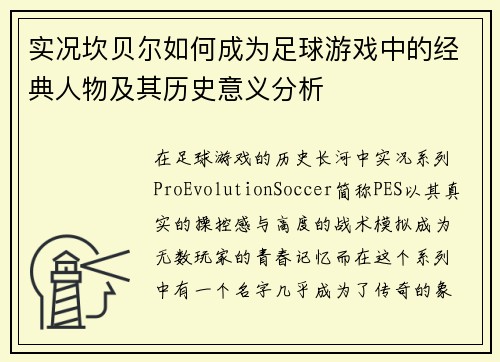 实况坎贝尔如何成为足球游戏中的经典人物及其历史意义分析

在足球游戏的历史长河中实况系列ProEvolutionSoccer简称PES以其真实的操控感与高度的战术模拟成为无数玩家的青春记忆而在这个系列中有一个名字几乎成为了传奇的象